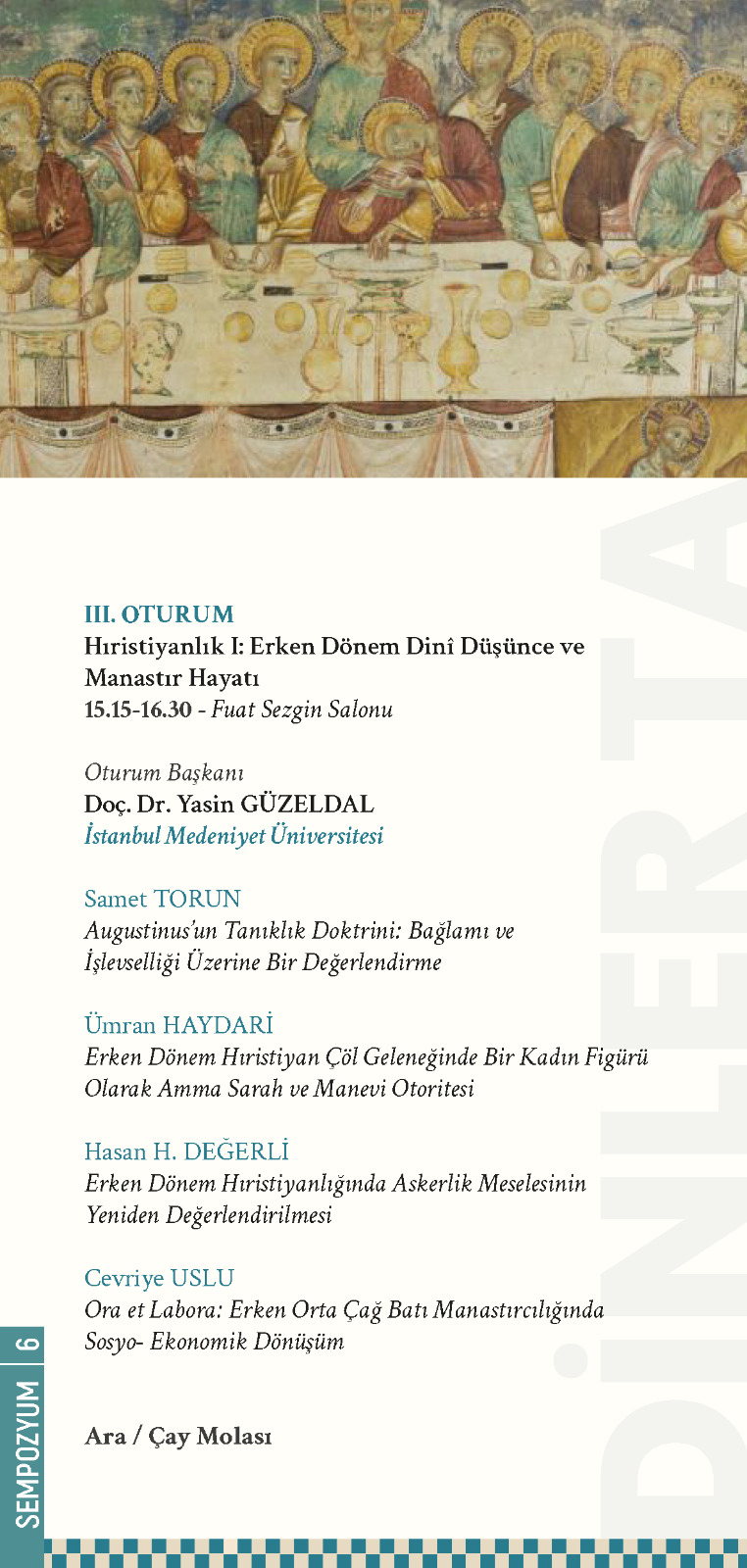 III. OTURUM
Hıristiyanlık I: Erken Dönem Dinî Düşünce ve Manastır Hayatı
15.15-16.30 - Fuat Sezgin Salonu

Oturum Başkanı
Doç. Dr. Yasin GÜZELDAL
İstanbul Medeniyet Üniversitesi

Samet TORUN
Augustinus'un Tanıklık Doktrini: Bağlamı ve İşlevselliği Üzerine Bir Değerlendirme

Ümran HAYDARİ
Erken Dönem Hıristiyan Çöl Geleneğinde Bir Kadın Figürü Olarak Amma Sarah ve Manevi Otoritesi

Hasan H. DEĞERLİ
Erken Dönem Hıristiyanlığında Askerlik Meselesinin Yeniden Değerlendirilmesi

Cevriye USLU
Ora et Labora: Erken Orta Çağ Batı Manastırcılığında Sosyo- Ekonomik Dönüşüm

Ara / Çay Molası

SEMPOZYUM 6

DİNLERTA